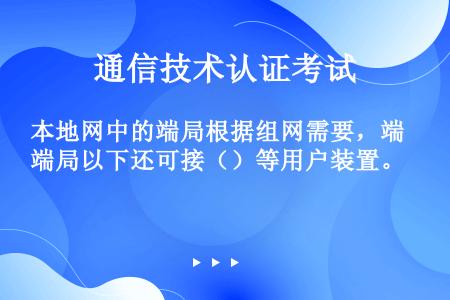 通信技术认证考试

本地网中的端局根据组网需要，端端局以下还可接（）等用户装置。

▶ ▶ ▶